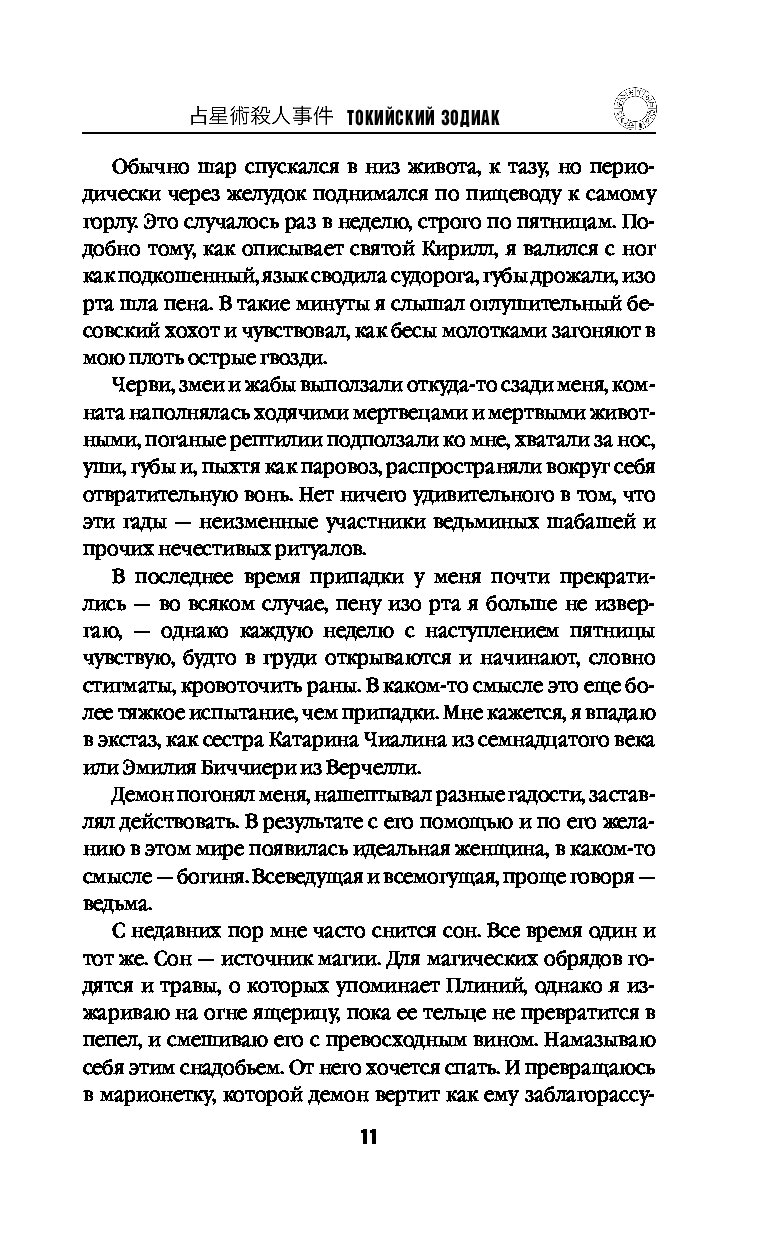 占星術殺人事件 ТОКИЙСКИЙ ЗОДИАК

Обычно шар спускался в низ живота, к тазу, но периодически через желудок поднимался по пищеводу к самому горлу. Это случалось раз в неделю, строго по пятницам. Подобно тому, как описывает святой Кирилл, я валился с ног как подкошенный, язык сводила судорога, губы дрожали, изо рта шла пена. В такие минуты я слышал оглушительный бесовский хохот и чувствовал, как бесы молотками загоняют в мою плоть острые гвозди.

Черви, змеи и жабы выползали откуда-то сзади меня, комната наполнялась ходячими мертвецами и мертвыми животными, поганые рептилии подползали ко мне, хватали за нос, уши, губы и, пыхтя как паровоз, распространяли вокруг себя отвратительную вонь. Нет ничего удивительного в том, что эти гады — неизменные участники ведьминых шабашей и прочих нечестивых ритуалов.

В последнее время припадки у меня почти прекратились — во всяком случае, пену изо рта я больше не извергаю, — однако каждую неделю с наступлением пятницы чувствую, будто в груди открываются и начинают, словно стигматы, кровоточить раны. В каком-то смысле это еще более тяжкое испытание, чем припадки. Мне кажется, я впадаю в экстаз, как сестра Катарина Чиалина из семнадцатого века или Эмилия Биччиери из Верчелли.

Демон погонял меня, нашептывал разные гадости, заставлял действовать. В результате с его помощью и по его желанию в этом мире появилась идеальная женщина, в каком-то смысле — богиня. Всеведущая и всемогущая, проще говоря — ведьма.

С недавних пор мне часто снится сон. Все время один и тот же. Сон — источник магии. Для магических обрядов годятся и травы, о которых упоминает Плиний, однако я изжариваю на огне ящерицу, пока ее тельце не превратится в пепел, и смешиваю его с превосходным вином. Намазываю себя этим снадобьем. От него хочется спать. И превращаюсь в марионетку, которой демон вертит как ему заблагорассу-

11